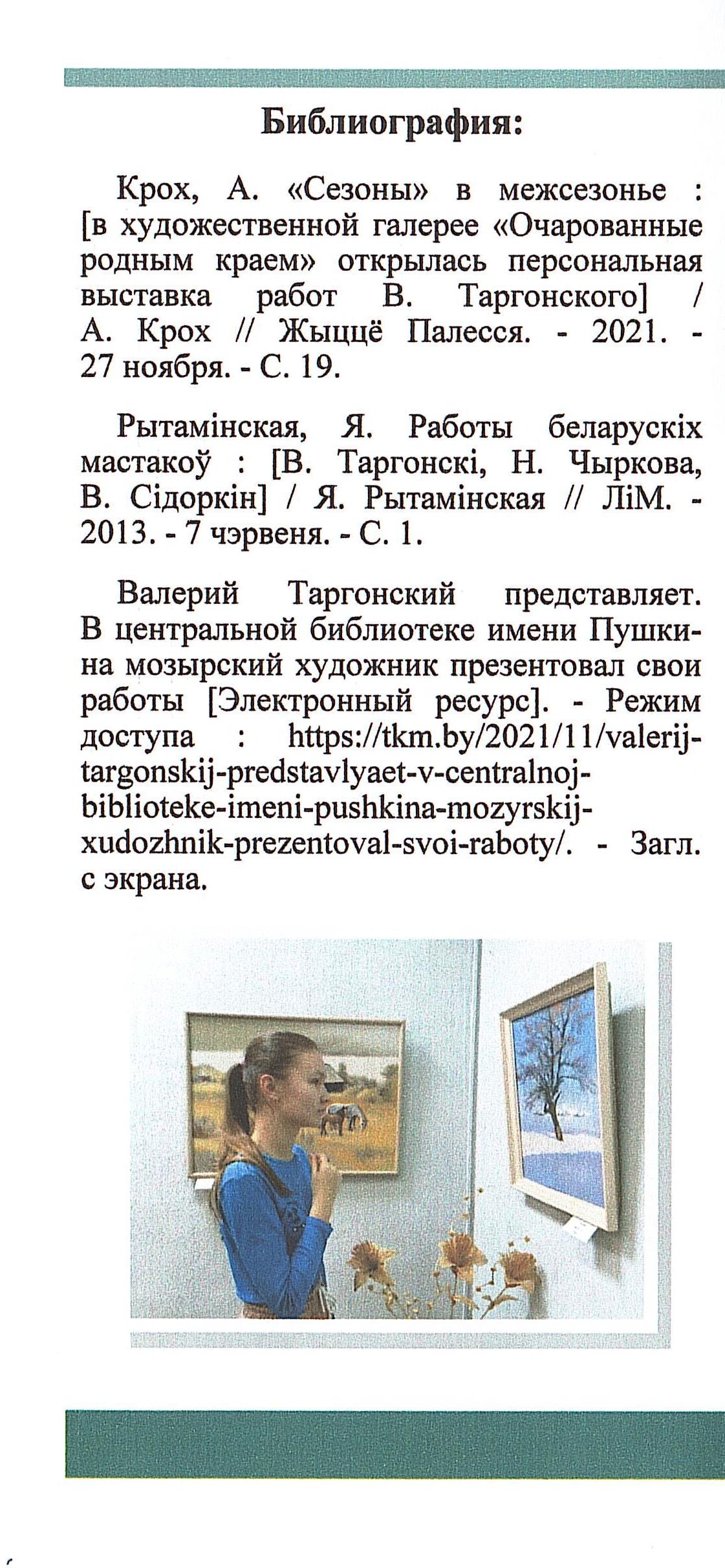 Библиография:

Крох, А. «Сезоны» в межсезонье : [в художественной галерее «Очарованные родным краем» открылась персональная выставка работ В. Таргонского] / А. Крох // Жыццё Палесся. - 2021. - 27 ноября. - С. 19.

Рытамінская, Я. Работы беларускіх мастакоў : [В. Таргонскі, Н. Чыркова, В. Сідоркін] / Я. Рытамінская // ЛіМ. - 2013. - 7 чэрвеня. - С. 1.

Валерий Таргонский представляет. В центральной библиотеке имени Пушкина мозырский художник презентовал свои работы [Электронный ресурс]. - Режим доступа : https://tkm.by/2021/11/valerij-targonskij-predstavlyaet-v-centralnoj-biblioteke-imeni-pushkina-mozyrskij-xudozhnik-prezentoval-svoi-raboty/. - Загл. с экрана.